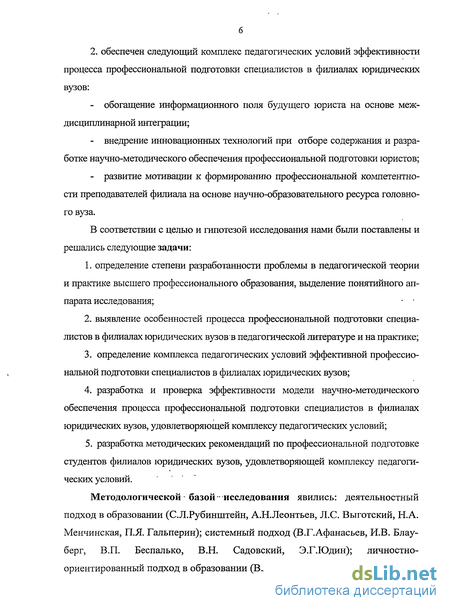 6

2. обеспечен следующий комплекс педагогических условий эффективности процесса профессиональной подготовки специалистов в филиалах юридических вузов:

- обогащение информационного поля будущего юриста на основе междисциплинарной интеграции;

- внедрение инновационных технологий при отборе содержания и разработке научно-методического обеспечения профессиональной подготовки юристов;

- развитие мотивации к формированию профессиональной компетентности преподавателей филиала на основе научно-образовательного ресурса головного вуза.

В соответствии с целью и гипотезой исследования нами были поставлены и решались следующие задачи:

1. определение степени разработанности проблемы в педагогической теории и практике высшего профессионального образования, выделение понятийного аппарата исследования;

2. выявление особенностей процесса профессиональной подготовки специалистов в филиалах юридических вузов в педагогической литературе и на практике;

3. определение комплекса педагогических условий эффективной профессиональной подготовки специалистов в филиалах юридических вузов;

4. разработка и проверка эффективности модели научно-методического обеспечения процесса профессиональной подготовки специалистов в филиалах юридических вузов, удовлетворяющей комплексу педагогических условий;

5. разработка методических рекомендаций по профессиональной подготовке студентов филиалов юридических вузов, удовлетворяющей комплексу педагогических условий.

Методологической базой исследования явились: деятельностный подход в образовании (С.Л.Рубинштейн, А.Н.Леонтьев, Л.С. Выготский, Н.А. Менчинская, П.Я. Гальперин); системный подход (В.Г.Афанасьев, И.В. Блауберг, В.П. Беспалько, В.Н. Садовский, Э.Г.Юдин); личностно-ориентированный подход в образовании (В.

dsLib.net
библиотека диссертаций